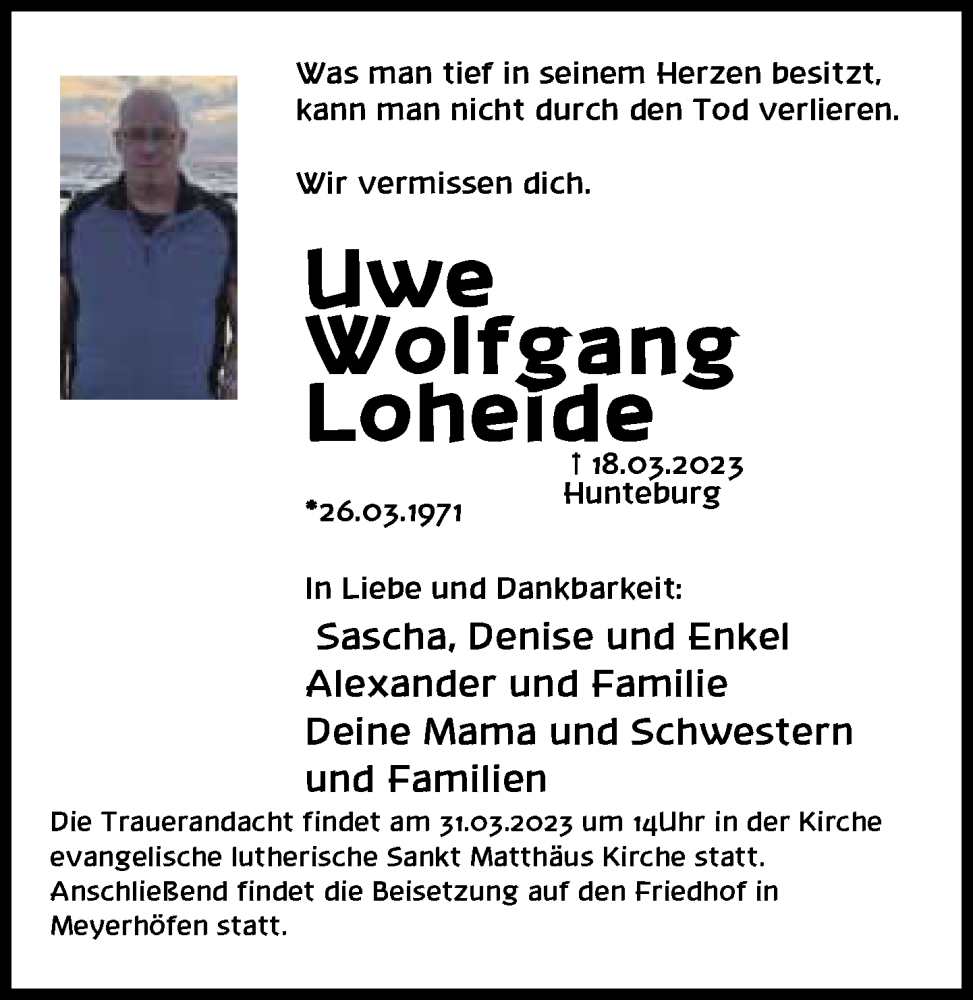 Was man tief in seinem Herzen besitzt, kann man nicht durch den Tod verlieren.

Wir vermissen dich.

Uwe
Wolfgang
Loheide

† 18.03.2023
Hunteburg

*26.03.1971

In Liebe und Dankbarkeit:

Sascha, Denise und Enkel
Alexander und Familie
Deine Mama und Schwestern
und Familien

Die Trauerandacht findet am 31.03.2023 um 14Uhr in der Kirche evangelische lutherische Sankt Matthäus Kirche statt. Anschließend findet die Beisetzung auf den Friedhof in Meyerhöfen statt.